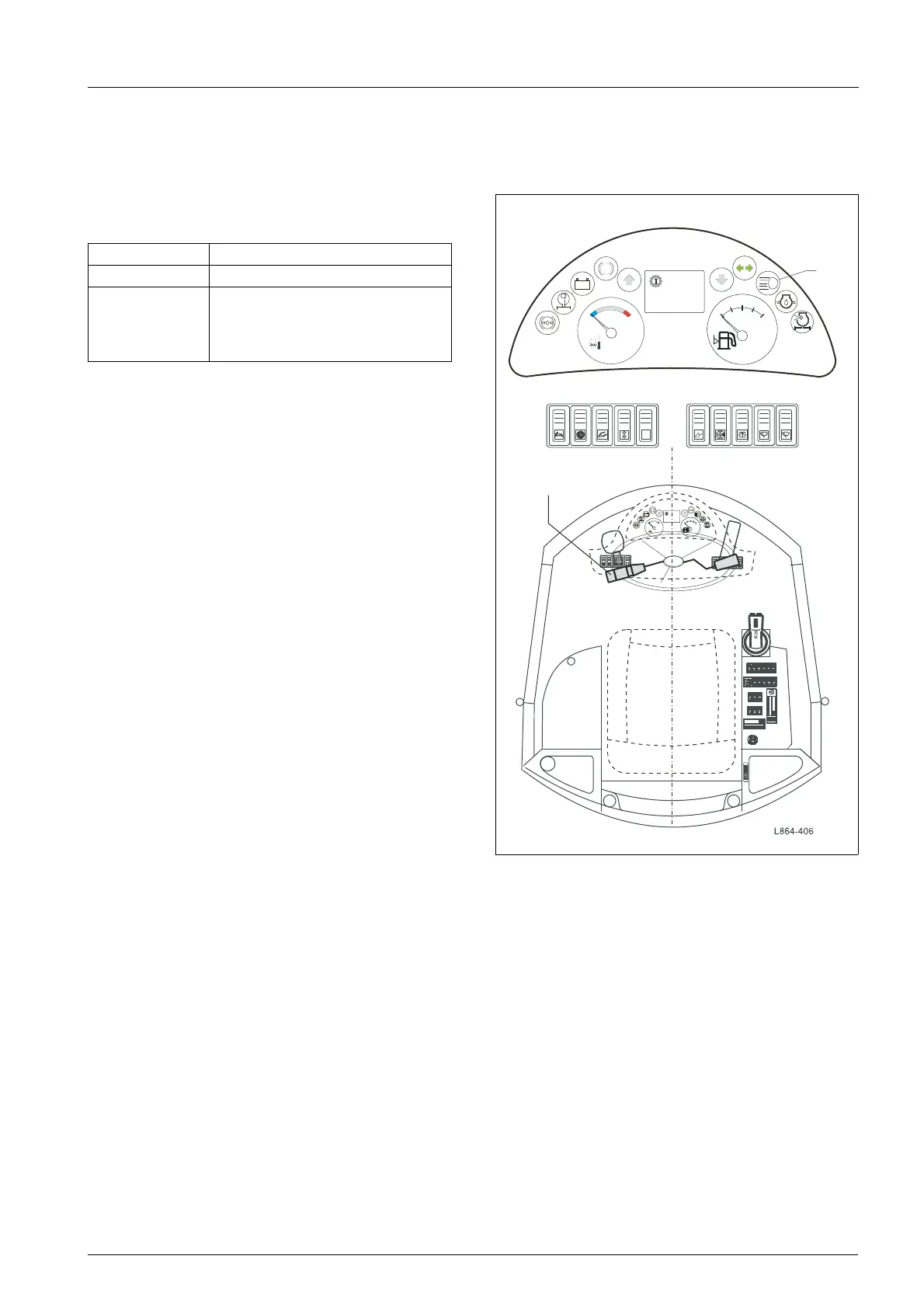 L864-406